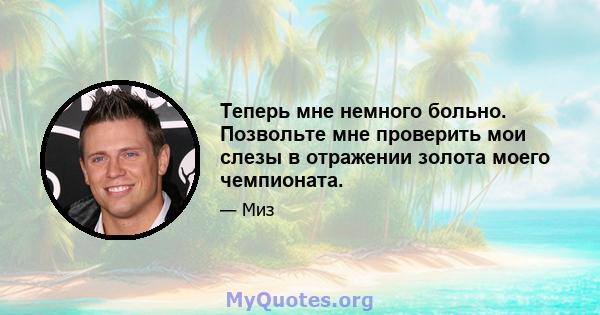 Теперь мне немного больно. Позвольте мне проверить мои слезы в отражении золота моего чемпионата.

— Миз

MyQuotes.org